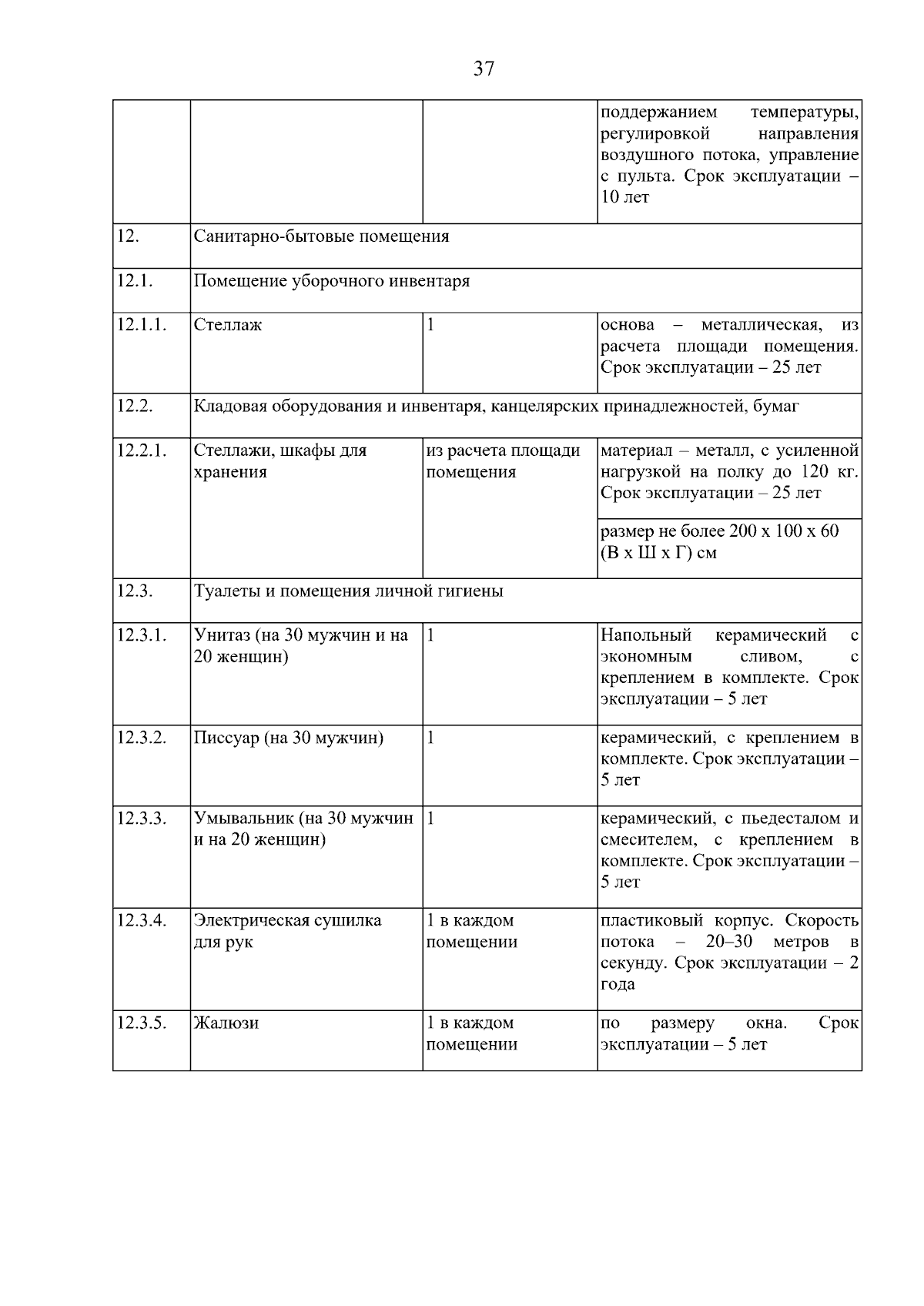 37

|  |  |  |  |
|---|---|---|---|
|  |  |  | поддержанием температуры, регулировкой направления воздушного потока, управление с пульта. Срок эксплуатации – 10 лет |
| 12. | Санитарно-бытовые помещения |  |  |
| 12.1. | Помещение уборочного инвентаря |  |  |
| 12.1.1. | Стеллаж | 1 | основа – металлическая, из расчета площади помещения. Срок эксплуатации – 25 лет |
| 12.2. | Кладовая оборудования и инвентаря, канцелярских принадлежностей, бумаг |  |  |
| 12.2.1. | Стеллажи, шкафы для хранения | из расчета площади помещения | материал – металл, с усиленной нагрузкой на полку до 120 кг. Срок эксплуатации – 25 лет |
|  |  |  | размер не более 200 х 100 х 60 (В х Ш х Г) см |
| 12.3. | Туалеты и помещения личной гигиены |  |  |
| 12.3.1. | Унитаз (на 30 мужчин и на 20 женщин) | 1 | Напольный керамический с экономным сливом, с креплением в комплекте. Срок эксплуатации – 5 лет |
| 12.3.2. | Писсуар (на 30 мужчин) | 1 | керамический, с креплением в комплекте. Срок эксплуатации – 5 лет |
| 12.3.3. | Умывальник (на 30 мужчин и на 20 женщин) | 1 | керамический, с пьедесталом и смесителем, с креплением в комплекте. Срок эксплуатации – 5 лет |
| 12.3.4. | Электрическая сушилка для рук | 1 в каждом помещении | пластиковый корпус. Скорость потока – 20–30 метров в секунду. Срок эксплуатации – 2 года |
| 12.3.5. | Жалюзи | 1 в каждом помещении | по размеру окна. Срок эксплуатации – 5 лет |